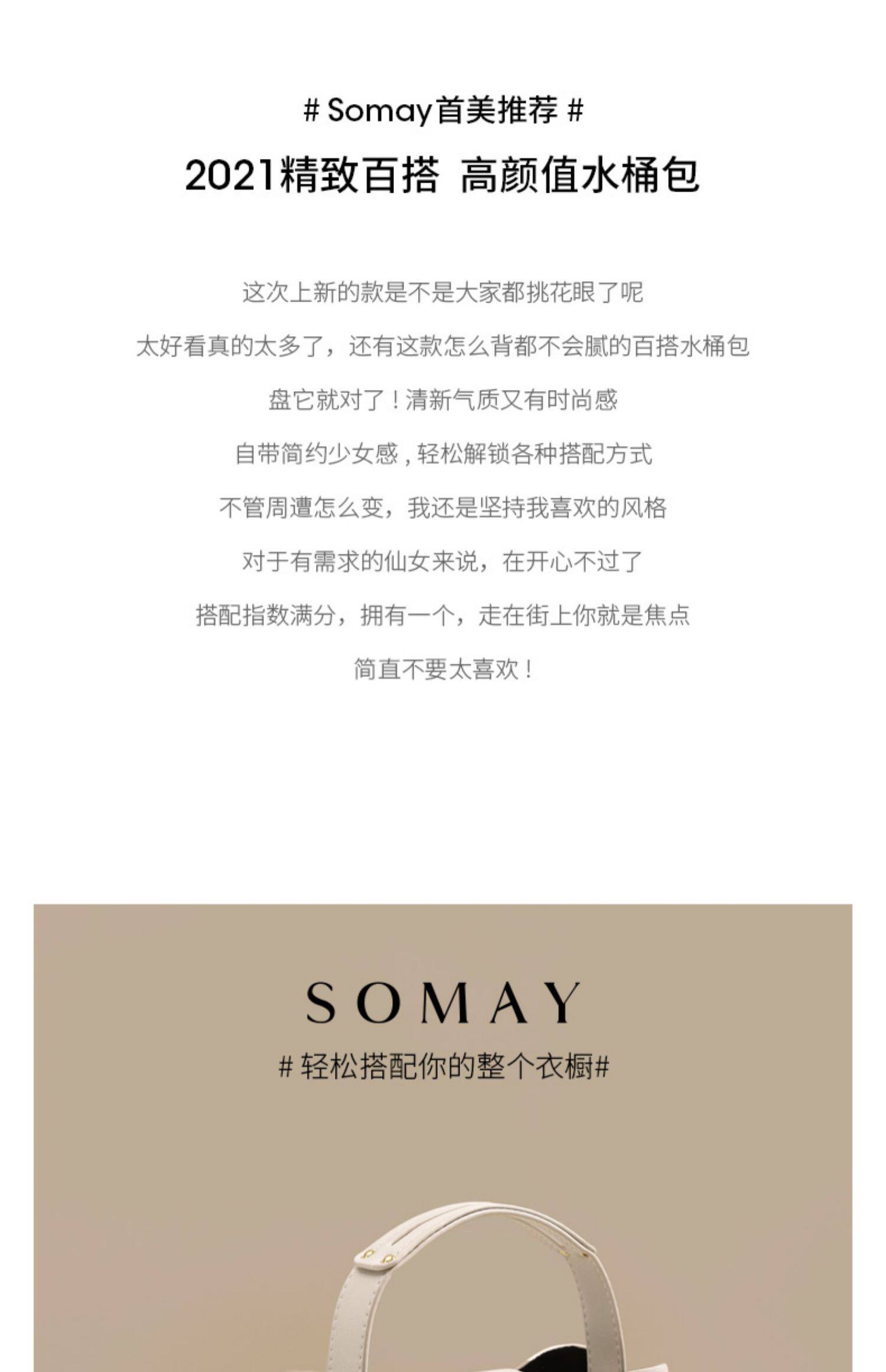 # Somay首美推荐 #

2021精致百搭 高颜值水桶包

这次上新的款是不是大家都挑花眼了呢

太好看真的太多了，还有这款怎么背都不会腻的百搭水桶包

盘它就对了！清新气质又有时尚感

自带简约少女感，轻松解锁各种搭配方式

不管周遭怎么变，我还是坚持我喜欢的风格

对于有需求的仙女来说，在开心不过了

搭配指数满分，拥有一个，走在街上你就是焦点

简直不要太喜欢！

SOMAY

# 轻松搭配你的整个衣橱#